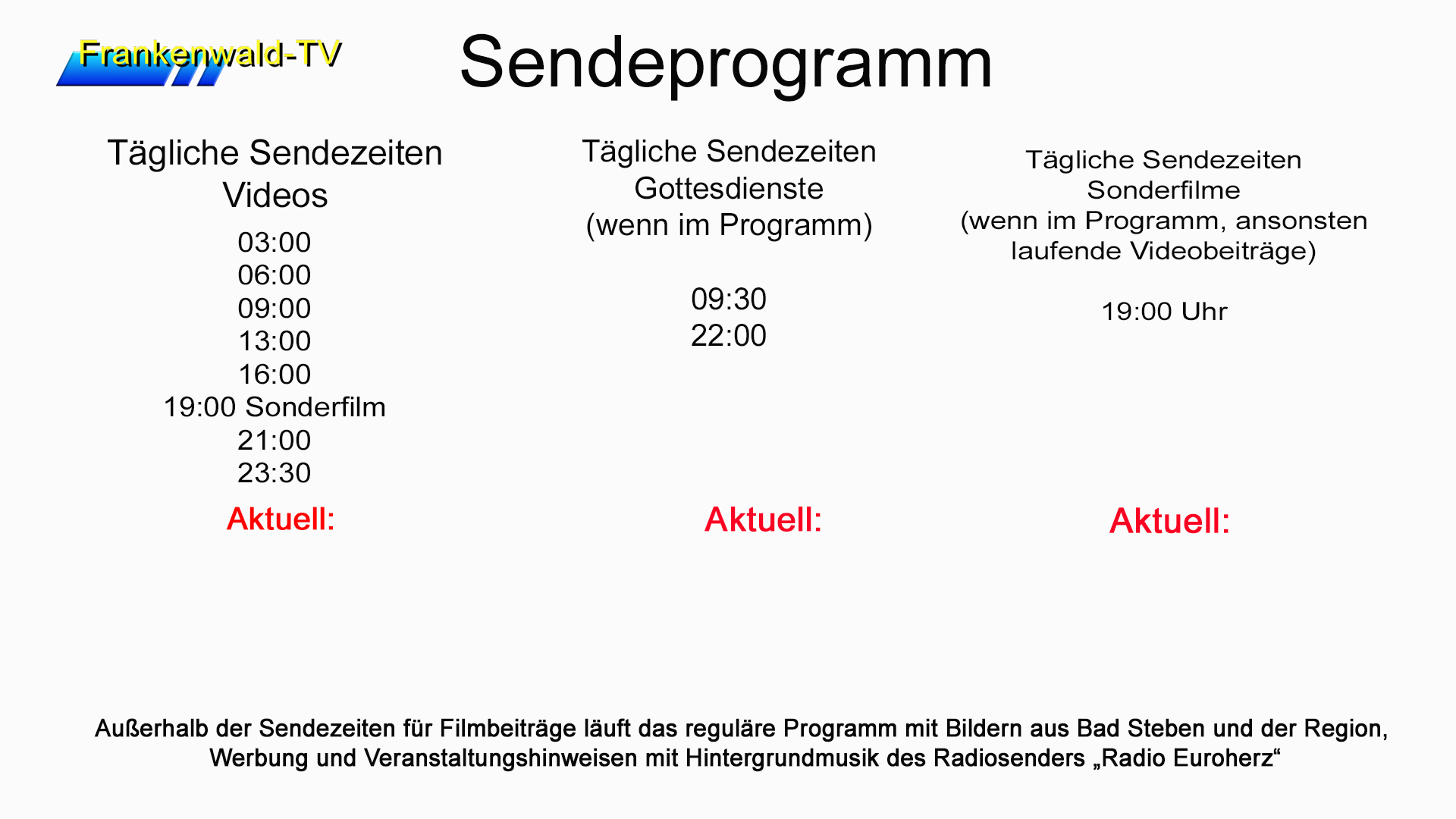 Frankenwald-TV

Sendeprogramm

Tägliche Sendezeiten
Videos

03:00
06:00
09:00
13:00
16:00
19:00 Sonderfilm
21:00
23:30

Aktuell:

Tägliche Sendezeiten
Gottesdienste
(wenn im Programm)

09:30
22:00

Aktuell:

Tägliche Sendezeiten
Sonderfilme
(wenn im Programm, ansonsten laufende Videobeiträge)

19:00 Uhr

Aktuell:

Außerhalb der Sendezeiten für Filmbeiträge läuft das reguläre Programm mit Bildern aus Bad Steben und der Region, Werbung und Veranstaltungshinweisen mit Hintergrundmusik des Radiosenders „Radio Euroherz“